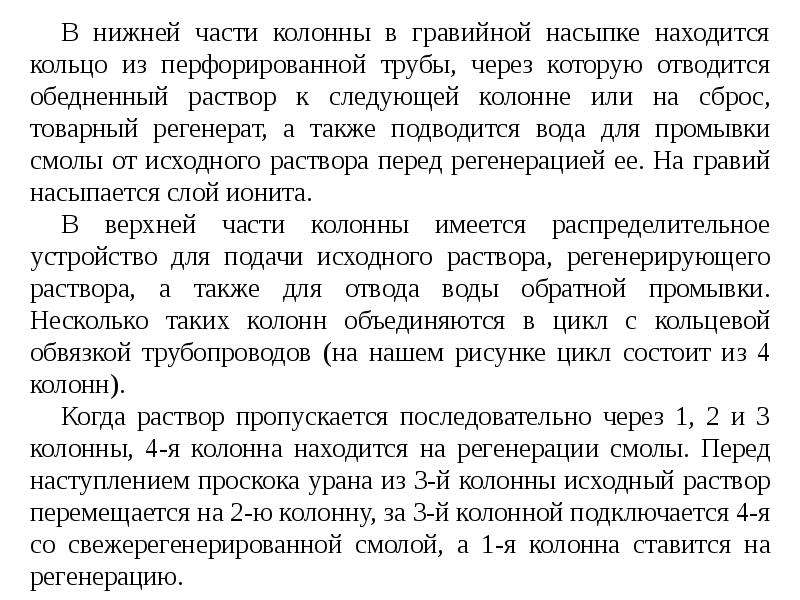 В нижней части колонны в гравийной насыпке находится кольцо из перфорированной трубы, через которую отводится обедненный раствор к следующей колонне или на сброс, товарный регенерат, а также подводится вода для промывки смолы от исходного раствора перед регенерацией ее. На гравий насыпается слой ионита.

В верхней части колонны имеется распределительное устройство для подачи исходного раствора, регенерирующего раствора, а также для отвода воды обратной промывки. Несколько таких колонн объединяются в цикл с кольцевой обвязкой трубопроводов (на нашем рисунке цикл состоит из 4 колонн).

Когда раствор пропускается последовательно через 1, 2 и 3 колонны, 4-я колонна находится на регенерации смолы. Перед наступлением проскока урана из 3-й колонны исходный раствор перемещается на 2-ю колонну, за 3-й колонной подключается 4-я со свежерегенерированной смолой, а 1-я колонна ставится на регенерацию.